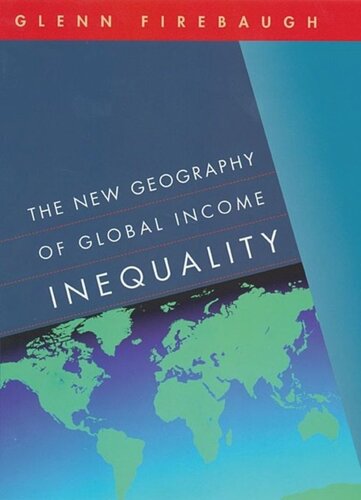 GLENN FIREBAUGH

THE NEW GEOGRAPHY OF GLOBAL INCOME INEQUALITY